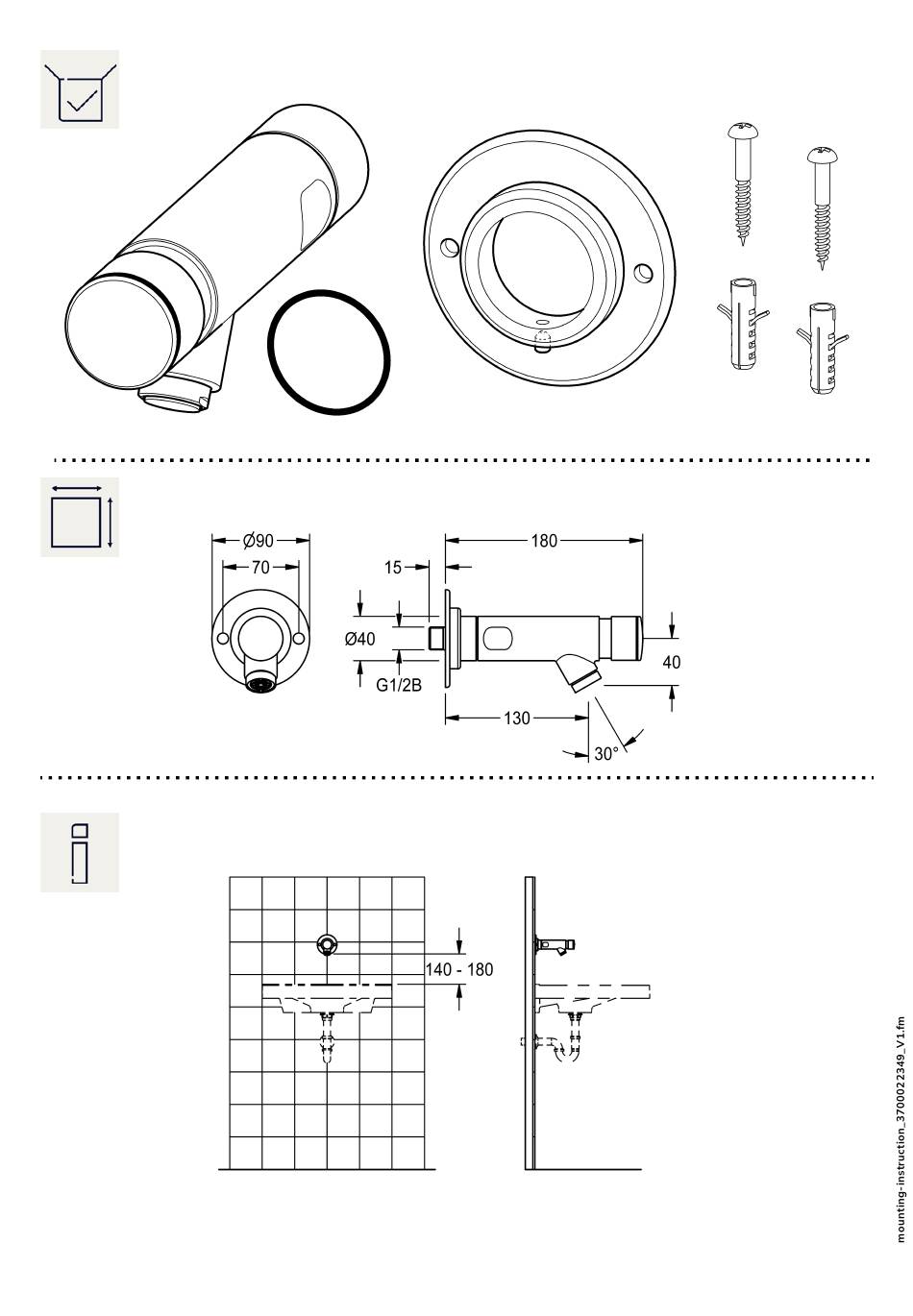 Ø90

70

15

180

Ø40

G1/2B

40

130

30°

140 - 180

mounting-instruction_3700022349_V1.fm